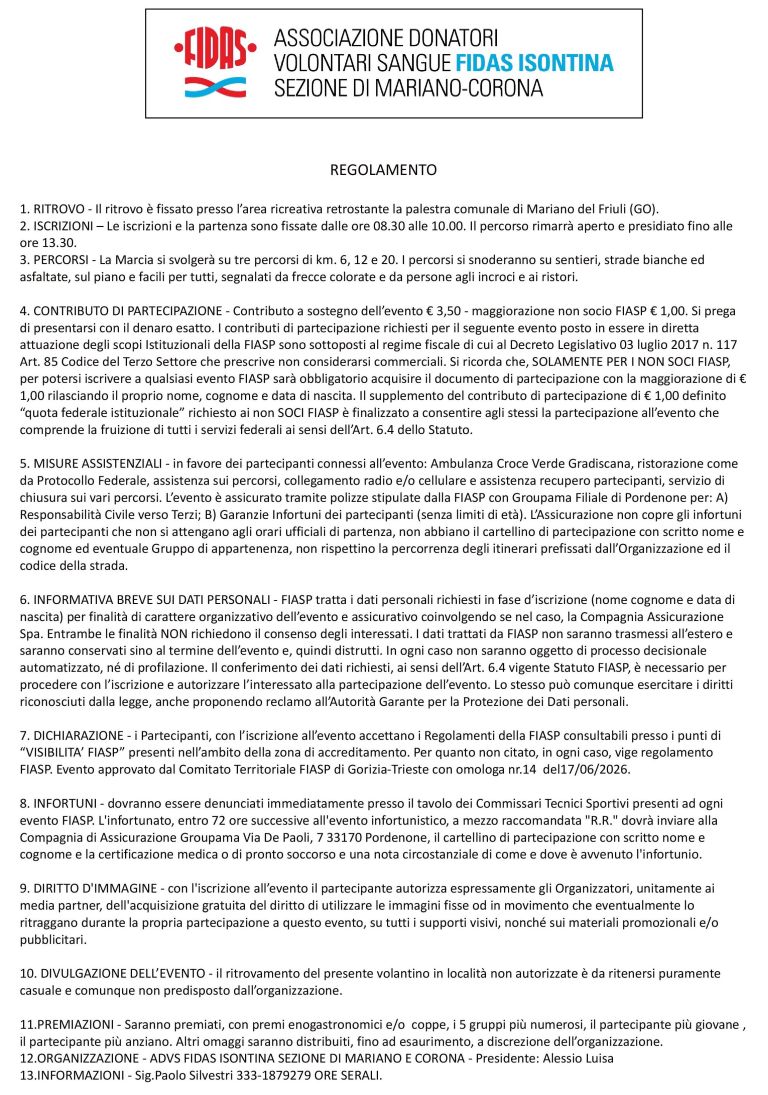 FIDAS

ASSOCIAZIONE DONATORI VOLONTARI SANGUE FIDAS ISONTINA SEZIONE DI MARIANO-CORONA

REGOLAMENTO

1. RITROVO - Il ritrovo è fissato presso l'area ricreativa retrostante la palestra comunale di Mariano del Friuli (GO).
2. ISCRIZIONI – Le iscrizioni e la partenza sono fissate dalle ore 08.30 alle 10.00. Il percorso rimarrà aperto e presidiato fino alle ore 13.30.
3. PERCORSI - La Marcia si svolgerà su tre percorsi di km. 6, 12 e 20. I percorsi si snoderanno su sentieri, strade bianche ed asfaltate, sul piano e facili per tutti, segnalati da frecce colorate e da persone agli incroci e ai ristori.

4. CONTRIBUTO DI PARTECIPAZIONE - Contributo a sostegno dell'evento € 3,50 - maggiorazione non socio FIASP € 1,00. Si prega di presentarsi con il denaro esatto. I contributi di partecipazione richiesti per il seguente evento posto in essere in diretta attuazione degli scopi Istituzionali della FIASP sono sottoposti al regime fiscale di cui al Decreto Legislativo 03 luglio 2017 n. 117 Art. 85 Codice del Terzo Settore che prescrive non considerarsi commerciali. Si ricorda che, SOLAMENTE PER I NON SOCI FIASP, per potersi iscrivere a qualsiasi evento FIASP sarà obbligatorio acquisire il documento di partecipazione con la maggiorazione di € 1,00 rilasciando il proprio nome, cognome e data di nascita. Il supplemento del contributo di partecipazione di € 1,00 definito "quota federale istituzionale" richiesto ai non SOCI FIASP è finalizzato a consentire agli stessi la partecipazione all'evento che comprende la fruizione di tutti i servizi federali ai sensi dell'Art. 6.4 dello Statuto.

5. MISURE ASSISTENZIALI - in favore dei partecipanti connessi all'evento: Ambulanza Croce Verde Gradiscana, ristorazione come da Protocollo Federale, assistenza sui percorsi, collegamento radio e/o cellulare e assistenza recupero partecipanti, servizio di chiusura sui vari percorsi. L'evento è assicurato tramite polizze stipulate dalla FIASP con Groupama Filiale di Pordenone per: A) Responsabilità Civile verso Terzi; B) Garanzie Infortuni dei partecipanti (senza limiti di età). L'Assicurazione non copre gli infortuni dei partecipanti che non si attengano agli orari ufficiali di partenza, non abbiano il cartellino di partecipazione con scritto nome e cognome ed eventuale Gruppo di appartenenza, non rispettino la percorrenza degli itinerari prefissati dall'Organizzazione ed il codice della strada.

6. INFORMATIVA BREVE SUI DATI PERSONALI - FIASP tratta i dati personali richiesti in fase d'iscrizione (nome cognome e data di nascita) per finalità di carattere organizzativo dell'evento e assicurativo coinvolgendo se nel caso, la Compagnia Assicurazione Spa. Entrambe le finalità NON richiedono il consenso degli interessati. I dati trattati da FIASP non saranno trasmessi all'estero e saranno conservati sino al termine dell'evento e, quindi distrutti. In ogni caso non saranno oggetto di processo decisionale automatizzato, né di profilazione. Il conferimento dei dati richiesti, ai sensi dell'Art. 6.4 vigente Statuto FIASP, è necessario per procedere con l'iscrizione e autorizzare l'interessato alla partecipazione dell'evento. Lo stesso può comunque esercitare i diritti riconosciuti dalla legge, anche proponendo reclamo all'Autorità Garante per la Protezione dei Dati personali.

7. DICHIARAZIONE - i Partecipanti, con l'iscrizione all'evento accettano i Regolamenti della FIASP consultabili presso i punti di "VISIBILITA' FIASP" presenti nell'ambito della zona di accreditamento. Per quanto non citato, in ogni caso, vige regolamento FIASP. Evento approvato dal Comitato Territoriale FIASP di Gorizia-Trieste con omologa nr.14 del17/06/2026.

8. INFORTUNI - dovranno essere denunciati immediatamente presso il tavolo dei Commissari Tecnici Sportivi presenti ad ogni evento FIASP. L'infortunato, entro 72 ore successive all'evento infortunistico, a mezzo raccomandata "R.R." dovrà inviare alla Compagnia di Assicurazione Groupama Via De Paoli, 7 33170 Pordenone, il cartellino di partecipazione con scritto nome e cognome e la certificazione medica o di pronto soccorso e una nota circostanziale di come e dove è avvenuto l'infortunio.

9. DIRITTO D'IMMAGINE - con l'iscrizione all'evento il partecipante autorizza espressamente gli Organizzatori, unitamente ai media partner, dell'acquisizione gratuita del diritto di utilizzare le immagini fisse od in movimento che eventualmente lo ritraggano durante la propria partecipazione a questo evento, su tutti i supporti visivi, nonché sui materiali promozionali e/o pubblicitari.

10. DIVULGAZIONE DELL'EVENTO - il ritrovamento del presente volantino in località non autorizzate è da ritenersi puramente casuale e comunque non predisposto dall'organizzazione.

11.PREMIAZIONI - Saranno premiati, con premi enogastronomici e/o coppe, i 5 gruppi più numerosi, il partecipante più giovane , il partecipante più anziano. Altri omaggi saranno distribuiti, fino ad esaurimento, a discrezione dell'organizzazione.
12.ORGANIZZAZIONE - ADVS FIDAS ISONTINA SEZIONE DI MARIANO E CORONA - Presidente: Alessio Luisa
13.INFORMAZIONI - Sig.Paolo Silvestri 333-1879279 ORE SERALI.